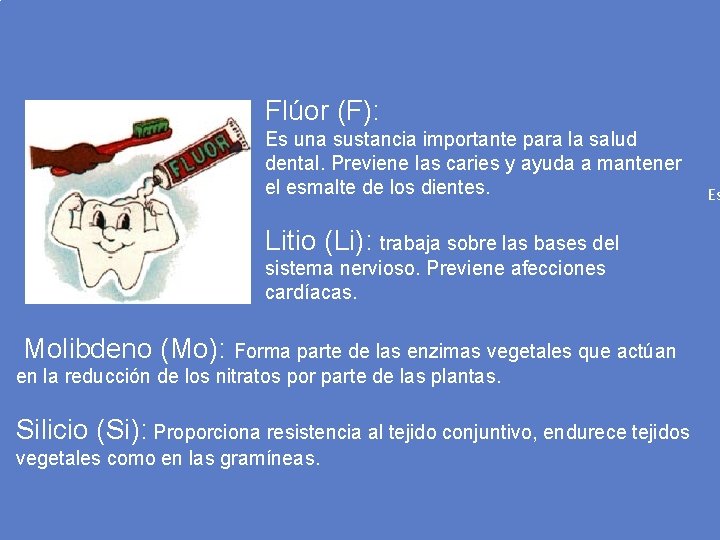 FLUOR

Flúor (F):
Es una sustancia importante para la salud dental. Previene las caries y ayuda a mantener el esmalte de los dientes.

Es

Litio (Li): trabaja sobre las bases del sistema nervioso. Previene afecciones cardíacas.

Molibdeno (Mo): Forma parte de las enzimas vegetales que actúan en la reducción de los nitratos por parte de las plantas.

Silicio (Si): Proporciona resistencia al tejido conjuntivo, endurece tejidos vegetales como en las gramíneas.